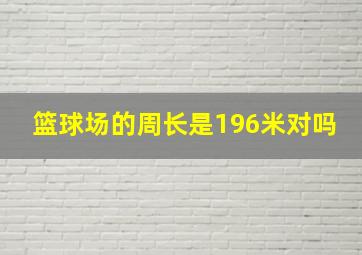 篮球场的周长是196米对吗